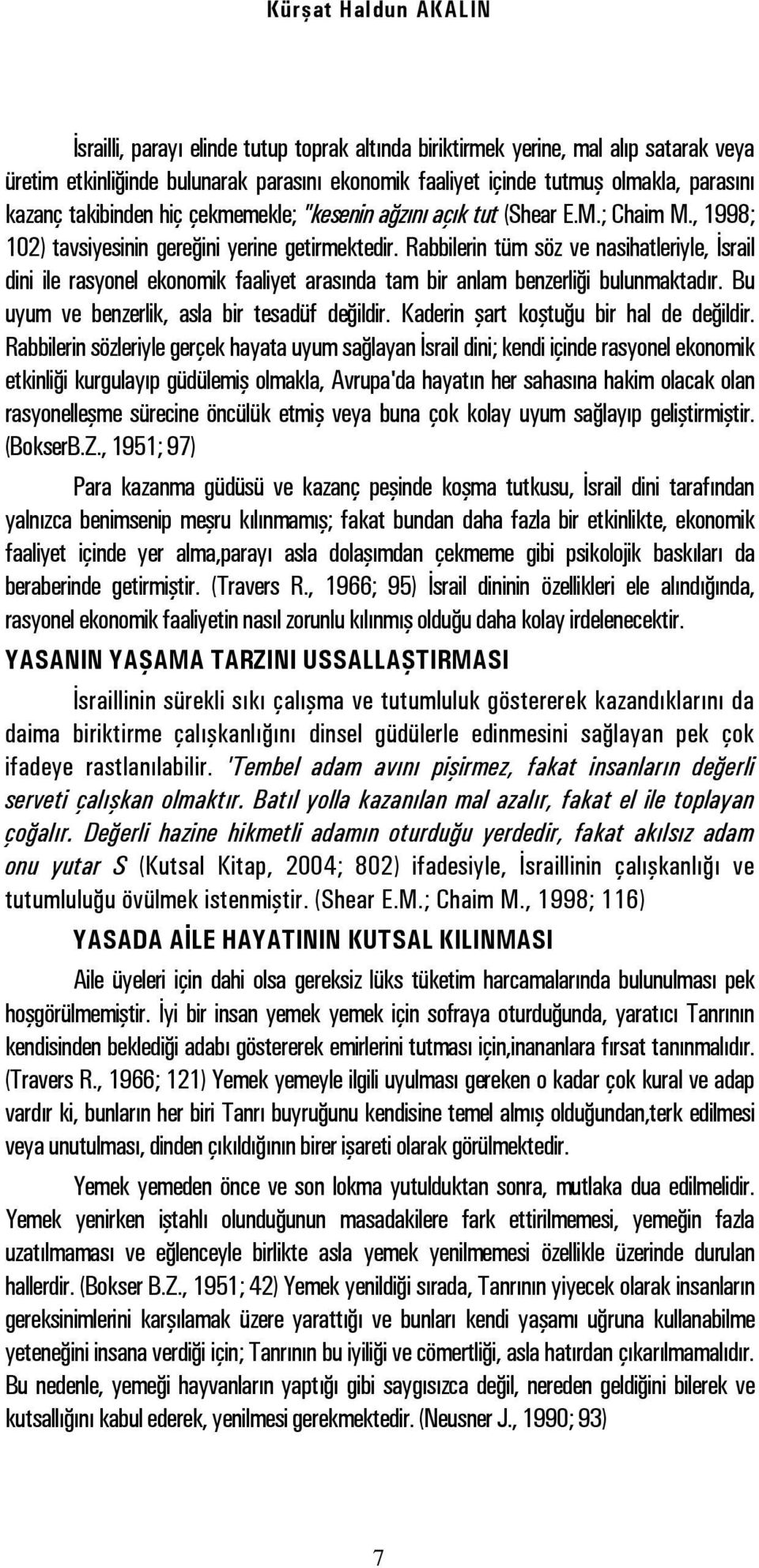 Kürşat Haldun AKALIN

İsrailli, parayı elinde tutup toprak altında biriktirmek yerine, mal alıp satarak veya üretim etkinliğinde bulunarak parasını ekonomik faaliyet içinde tutmuş olmakla, parasını kazanç takibinden hiç çekmemekle; "kesenin ağzını açık tut (Shear E.M.; Chaim M., 1998; 102) tavsiyesinin gereğini yerine getirmektedir. Rabbilerin tüm söz ve nasihatleriyle, İsrail dini ile rasyonel ekonomik faaliyet arasında tam bir anlam benzerliği bulunmaktadır. Bu uyum ve benzerlik, asla bir tesadüf değildir. Kaderin şart koştuğu bir hal de değildir. Rabbilerin sözleriyle gerçek hayata uyum sağlayan İsrail dini; kendi içinde rasyonel ekonomik etkinliği kurgulayıp güdülemiş olmakla, Avrupa'da hayatın her sahasına hakim olacak olan rasyonelleşme sürecine öncülük etmiş veya buna çok kolay uyum sağlayıp geliştirmiştir. (BokserB.Z., 1951; 97)

Para kazanma güdüsü ve kazanç peşinde koşma tutkusu, İsrail dini tarafından yalnızca benimsenip meşru kılınmamış; fakat bundan daha fazla bir etkinlikte, ekonomik faaliyet içinde yer alma,parayı asla dolaşımdan çekmeme gibi psikolojik baskıları da beraberinde getirmiştir. (Travers R., 1966; 95) İsrail dininin özellikleri ele alındığında, rasyonel ekonomik faaliyetin nasıl zorunlu kılınmış olduğu daha kolay irdelenecektir.

YASANIN YAŞAMA TARZINI USSALLAŞTIRMASI

İsraillinin sürekli sıkı çalışma ve tutumluluk göstererek kazandıklarını da daima biriktirme çalışkanlığını dinsel güdülerle edinmesini sağlayan pek çok ifadeye rastlanılabilir. 'Tembel adam avını pişirmez, fakat insanların değerli serveti çalışkan olmaktır. Batıl yolla kazanılan mal azalır, fakat el ile toplayan çoğalır. Değerli hazine hikmetli adamın oturduğu yerdedir, fakat akılsız adam onu yutar S (Kutsal Kitap, 2004; 802) ifadesiyle, İsraillinin çalışkanlığı ve tutumluluğu övülmek istenmiştir. (Shear E.M.; Chaim M., 1998; 116)

YASADA AİLE HAYATININ KUTSAL KILINMASI

Aile üyeleri için dahi olsa gereksiz lüks tüketim harcamalarında bulunulması pek hoşgörülmemiştir. İyi bir insan yemek yemek için sofraya oturduğunda, yaratıcı Tanrının kendisinden beklediği adabı göstererek emirlerini tutması için,inananlara fırsat tanınmalıdır. (Travers R., 1966; 121) Yemek yemeyle ilgili uyulması gereken o kadar çok kural ve adap vardır ki, bunların her biri Tanrı buyruğunu kendisine temel almış olduğundan,terk edilmesi veya unutulması, dinden çıkıldığının birer işareti olarak görülmektedir.

Yemek yemeden önce ve son lokma yutulduktan sonra, mutlaka dua edilmelidir. Yemek yenirken iştahlı olunduğunun masadakilere fark ettirilmemesi, yemeğin fazla uzatılmaması ve eğlenceyle birlikte asla yemek yenilmemesi özellikle üzerinde durulan hallerdir. (Bokser B.Z., 1951; 42) Yemek yenildiği sırada, Tanrının yiyecek olarak insanların gereksinimlerini karşılamak üzere yarattığı ve bunları kendi yaşamı uğruna kullanabilme yeteneğini insana verdiği için; Tanrının bu iyiliği ve cömertliği, asla hatırdan çıkarılmamalıdır. Bu nedenle, yemeği hayvanların yaptığı gibi saygısızca değil, nereden geldiğini bilerek ve kutsallığını kabul ederek, yenilmesi gerekmektedir. (Neusner J., 1990; 93)

7